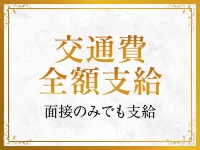 交通費
全額支給

面接のみでも支給